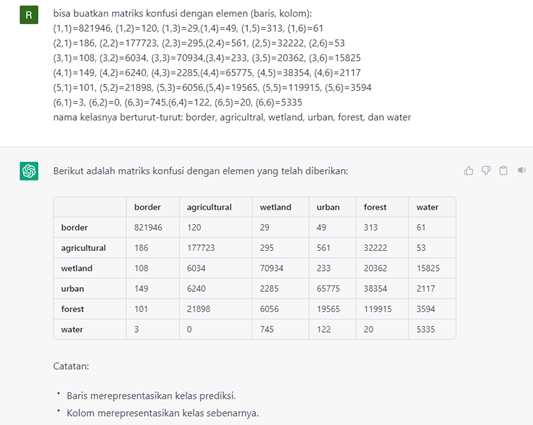 R

bisa buatkan matriks konfusi dengan elemen (baris, kolom):
(1,1)=821946, (1,2)=120, (1,3)=29,(1,4)=49, (1,5)=313, (1,6)=61
(2,1)=186, (2,2)=177723, (2,3)=295,(2,4)=561, (2,5)=32222, (2,6)=53
(3,1)=108, (3,2)=6034, (3,3)=70934,(3,4)=233, (3,5)=20362, (3,6)=15825
(4,1)=149, (4,2)=6240, (4,3)=2285,(4,4)=65775, (4,5)=38354, (4,6)=2117
(5,1)=101, (5,2)=21898, (5,3)=6056,(5,4)=19565, (5,5)=119915, (5,6)=3594
(6,1)=3, (6,2)=0, (6,3)=745,(6,4)=122, (6,5)=20, (6,6)=5335
nama kelasnya berturut-turut: border, agricultral, wetland, urban, forest, dan water

Berikut adalah matriks konfusi dengan elemen yang telah diberikan:

| | border | agricultural | wetland | urban | forest | water |
|---|---|---|---|---|---|---|
| border | 821946 | 120 | 29 | 49 | 313 | 61 |
| agricultural | 186 | 177723 | 295 | 561 | 32222 | 53 |
| wetland | 108 | 6034 | 70934 | 233 | 20362 | 15825 |
| urban | 149 | 6240 | 2285 | 65775 | 38354 | 2117 |
| forest | 101 | 21898 | 6056 | 19565 | 119915 | 3594 |
| water | 3 | 0 | 745 | 122 | 20 | 5335 |

Catatan:

• Baris merepresentasikan kelas prediksi.
• Kolom merepresentasikan kelas sebenarnya.